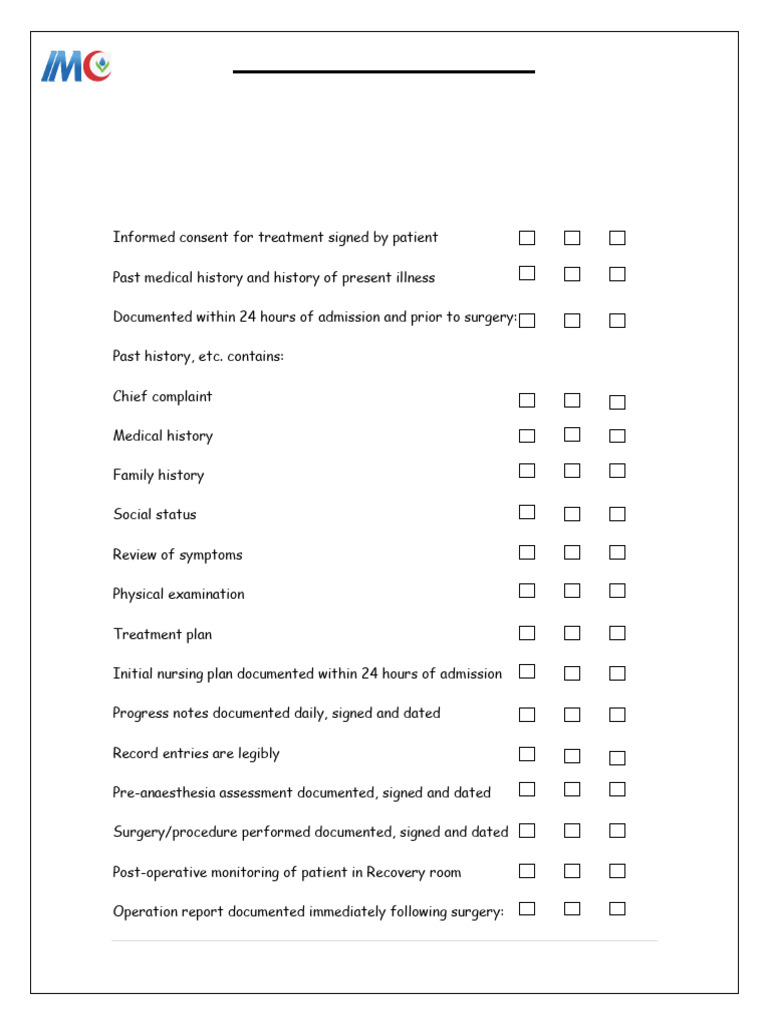 IMC

Informed consent for treatment signed by patient ☐ ☐ ☐

Past medical history and history of present illness ☐ ☐ ☐

Documented within 24 hours of admission and prior to surgery: ☐ ☐ ☐

Past history, etc. contains:

Chief complaint ☐ ☐ ☐

Medical history ☐ ☐ ☐

Family history ☐ ☐ ☐

Social status ☐ ☐ ☐

Review of symptoms ☐ ☐ ☐

Physical examination ☐ ☐ ☐

Treatment plan ☐ ☐ ☐

Initial nursing plan documented within 24 hours of admission ☐ ☐ ☐

Progress notes documented daily, signed and dated ☐ ☐ ☐

Record entries are legibly ☐ ☐ ☐

Pre-anaesthesia assessment documented, signed and dated ☐ ☐ ☐

Surgery/procedure performed documented, signed and dated ☐ ☐ ☐

Post-operative monitoring of patient in Recovery room ☐ ☐ ☐

Operation report documented immediately following surgery: ☐ ☐ ☐